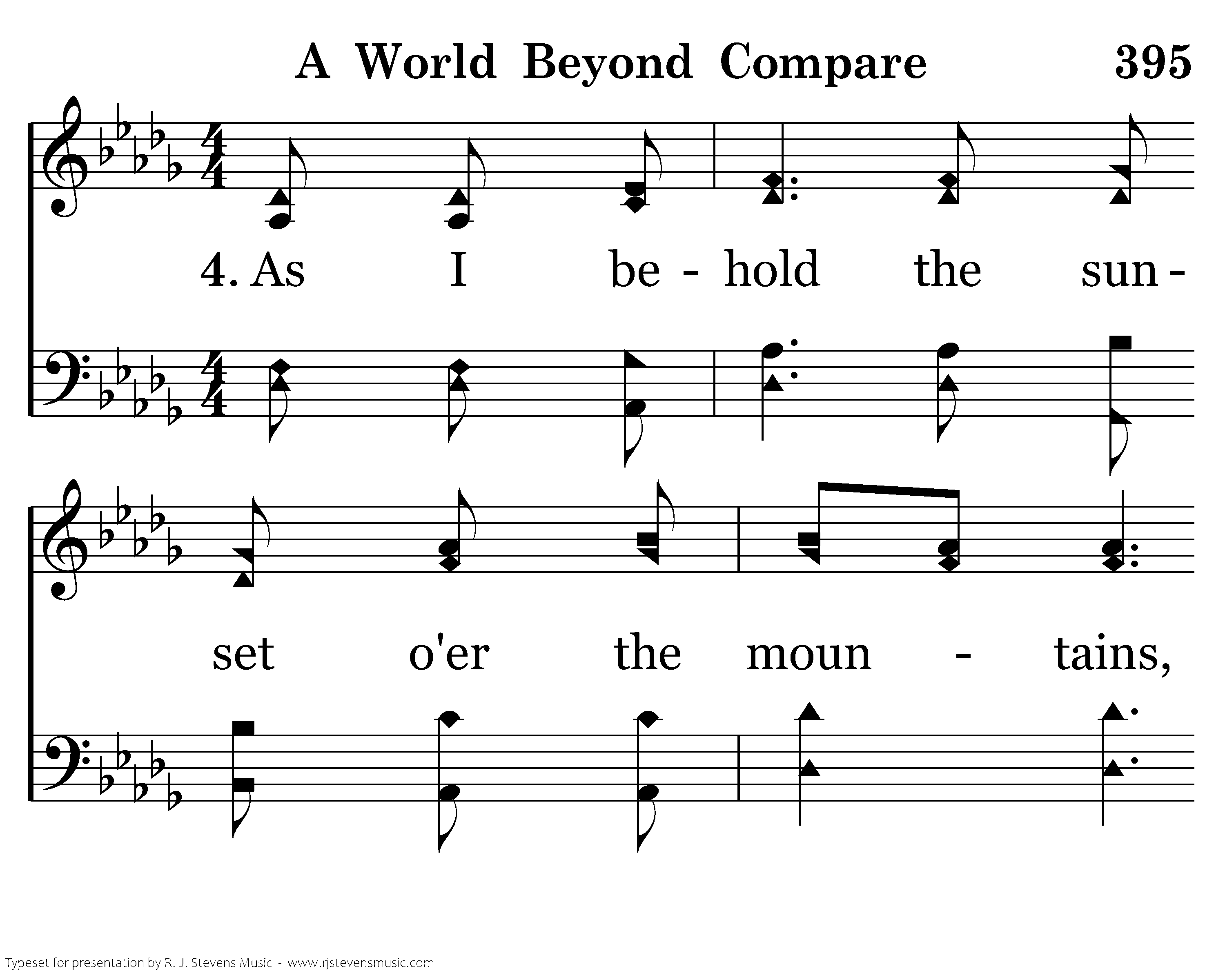 A World Beyond Compare 395

4. As I be - hold the sun -

set o'er the moun - tains,

Typeset for presentation by R. J. Stevens Music - www.rjstevensmusic.com